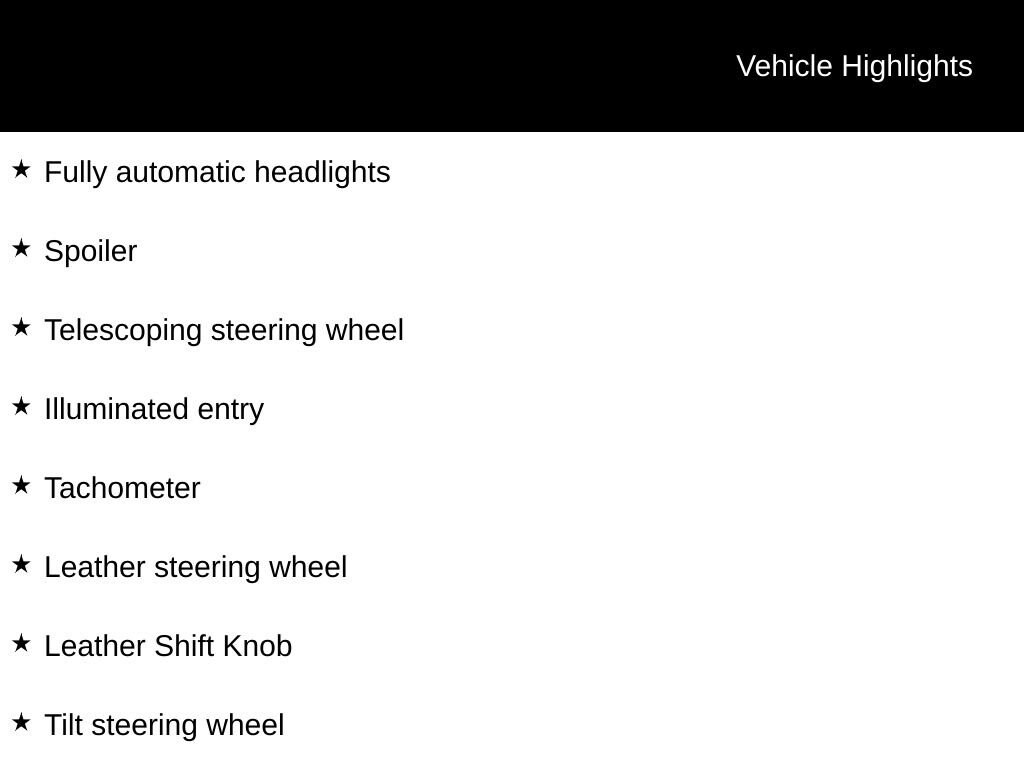 Vehicle Highlights

★ Fully automatic headlights

★ Spoiler

★ Telescoping steering wheel

★ Illuminated entry

★ Tachometer

★ Leather steering wheel

★ Leather Shift Knob

★ Tilt steering wheel